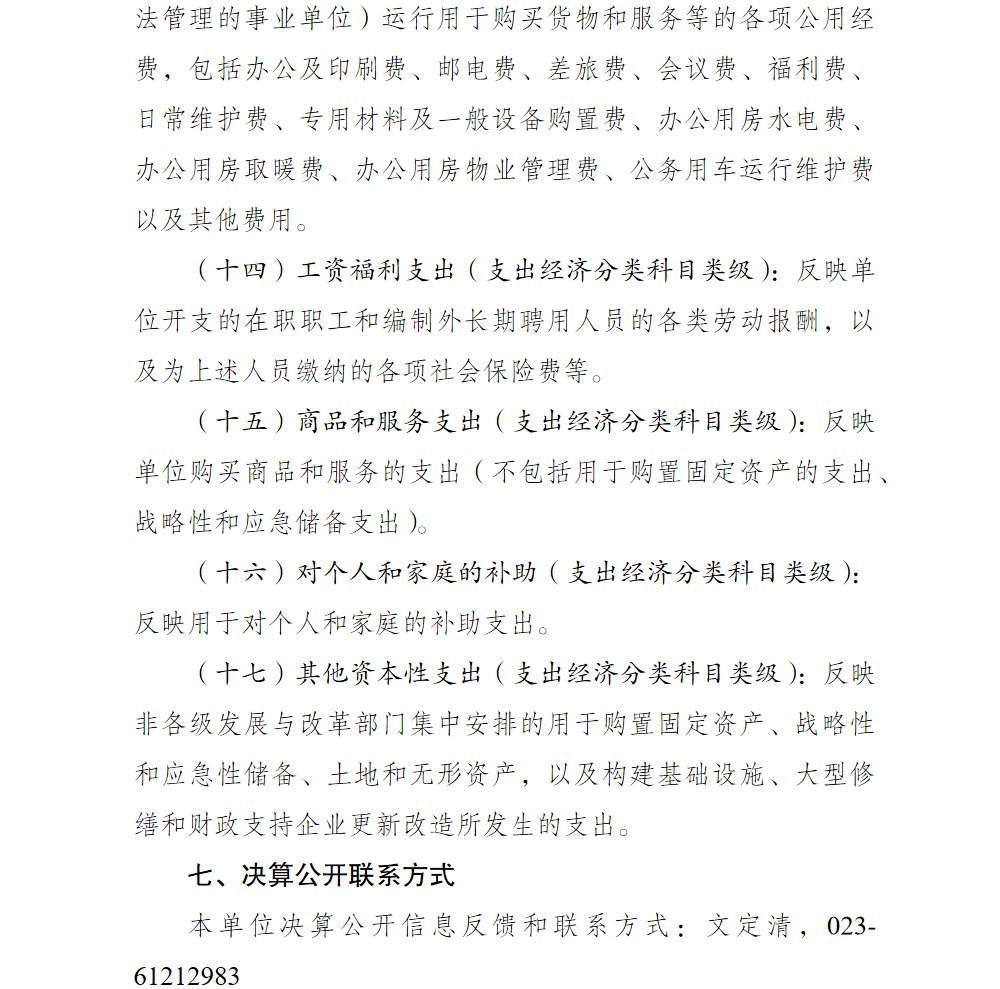 法管理的事业单位）运行用于购买货物和服务等的各项公用经费，包括办公及印刷费、邮电费、差旅费、会议费、福利费、日常维护费、专用材料及一般设备购置费、办公用房水电费、办公用房取暖费、办公用房物业管理费、公务用车运行维护费以及其他费用。

（十四）工资福利支出（支出经济分类科目类级）：反映单位开支的在职职工和编制外长期聘用人员的各类劳动报酬，以及为上述人员缴纳的各项社会保险费等。

（十五）商品和服务支出（支出经济分类科目类级）：反映单位购买商品和服务的支出（不包括用于购置固定资产的支出、战略性和应急储备支出）。

（十六）对个人和家庭的补助（支出经济分类科目类级）：反映用于对个人和家庭的补助支出。

（十七）其他资本性支出（支出经济分类科目类级）：反映非各级发展与改革部门集中安排的用于购置固定资产、战略性和应急性储备、土地和无形资产，以及构建基础设施、大型修缮和财政支持企业更新改造所发生的支出。

七、决算公开联系方式

本单位决算公开信息反馈和联系方式：文定清，023-61212983